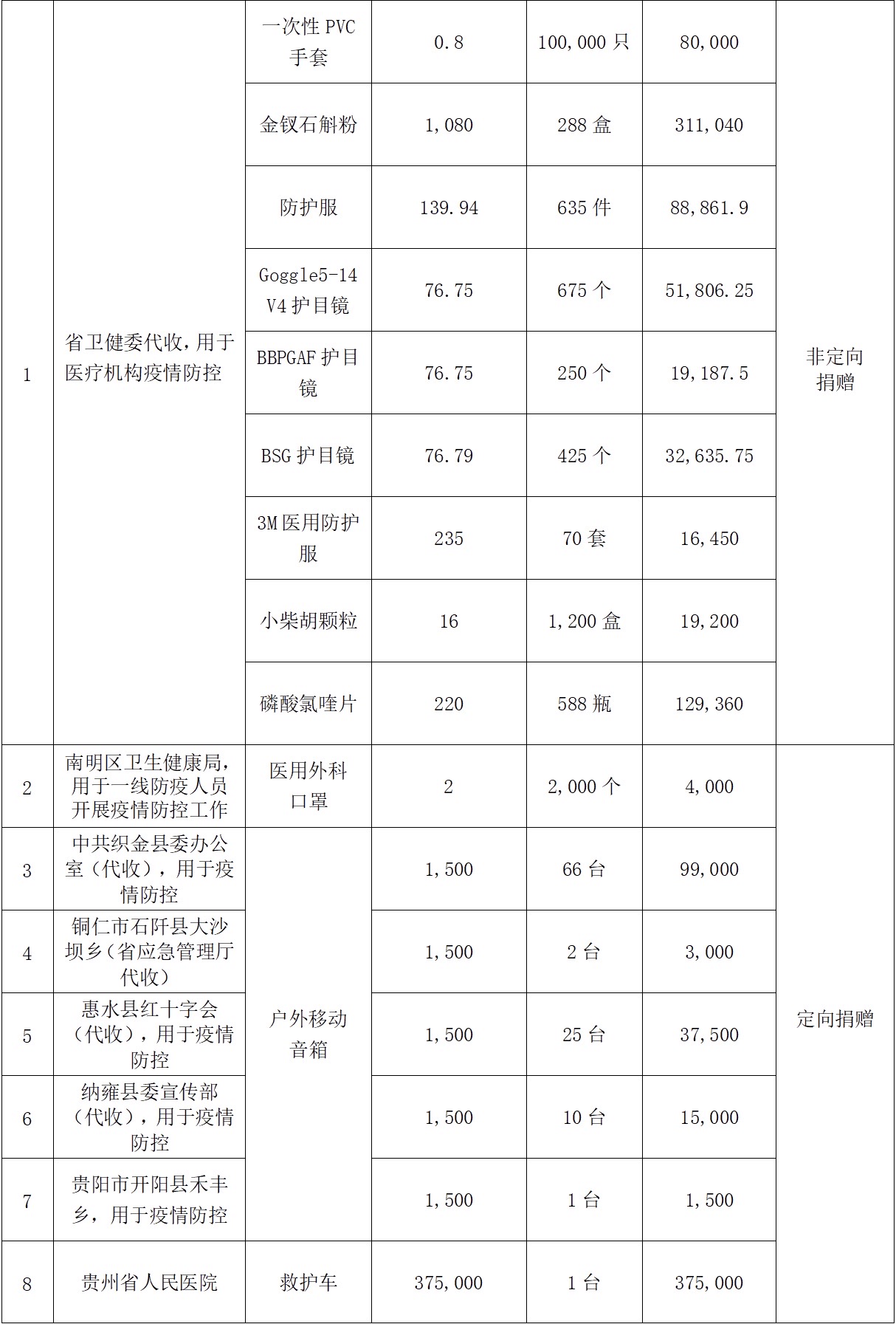 | 1 | 省卫健委代收，用于医疗机构疫情防控 | 一次性 PVC 手套 | 0.8 | 100,000 只 | 80,000 | 非定向捐赠 |
|---|---|---|---|---|---|---|
| | | 金钗石斛粉 | 1,080 | 288 盒 | 311,040 | |
| | | 防护服 | 139.94 | 635 件 | 88,861.9 | |
| | | Goggle5-14 V4 护目镜 | 76.75 | 675 个 | 51,806.25 | |
| | | BBPGAF 护目镜 | 76.75 | 250 个 | 19,187.5 | |
| | | BSG 护目镜 | 76.79 | 425 个 | 32,635.75 | |
| | | 3M 医用防护服 | 235 | 70 套 | 16,450 | |
| | | 小柴胡颗粒 | 16 | 1,200 盒 | 19,200 | |
| | | 磷酸氯喹片 | 220 | 588 瓶 | 129,360 | |
| 2 | 南明区卫生健康局，用于一线防疫人员开展疫情防控工作 | 医用外科口罩 | 2 | 2,000 个 | 4,000 | 定向捐赠 |
| 3 | 中共织金县委办公室（代收），用于疫情防控 | 户外移动音箱 | 1,500 | 66 台 | 99,000 | |
| 4 | 铜仁市石阡县大沙坝乡（省应急管理厅代收） | | 1,500 | 2 台 | 3,000 | |
| 5 | 惠水县红十字会（代收），用于疫情防控 | | 1,500 | 25 台 | 37,500 | |
| 6 | 纳雍县委宣传部（代收），用于疫情防控 | | 1,500 | 10 台 | 15,000 | |
| 7 | 贵阳市开阳县禾丰乡，用于疫情防控 | | 1,500 | 1 台 | 1,500 | |
| 8 | 贵州省人民医院 | 救护车 | 375,000 | 1 台 | 375,000 | |